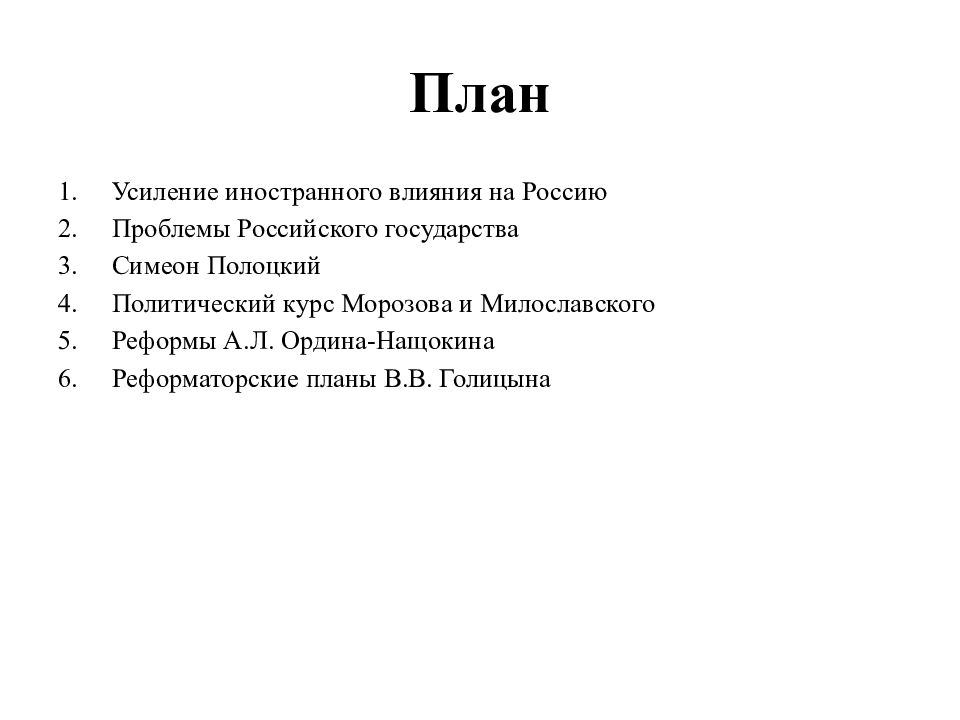 План

1. Усиление иностранного влияния на Россию
2. Проблемы Российского государства
3. Симеон Полоцкий
4. Политический курс Морозова и Милославского
5. Реформы А.Л. Ордина-Нащокина
6. Реформаторские планы В.В. Голицына